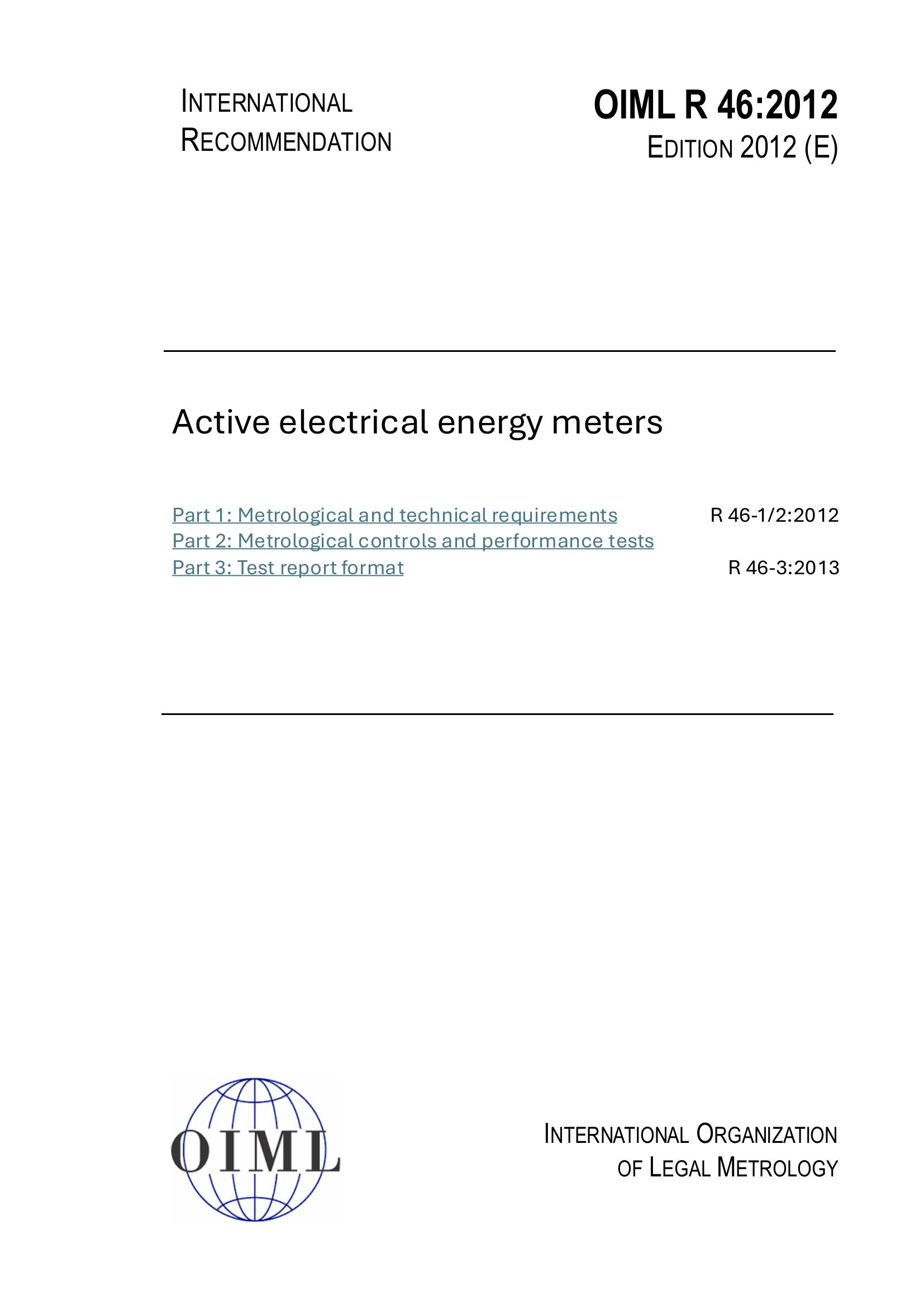 INTERNATIONAL RECOMMENDATION

OIML R 46:2012
EDITION 2012 (E)

Active electrical energy meters

Part 1: Metrological and technical requirements R 46-1/2:2012
Part 2: Metrological controls and performance tests
Part 3: Test report format R 46-3:2013

OIML

INTERNATIONAL ORGANIZATION OF LEGAL METROLOGY